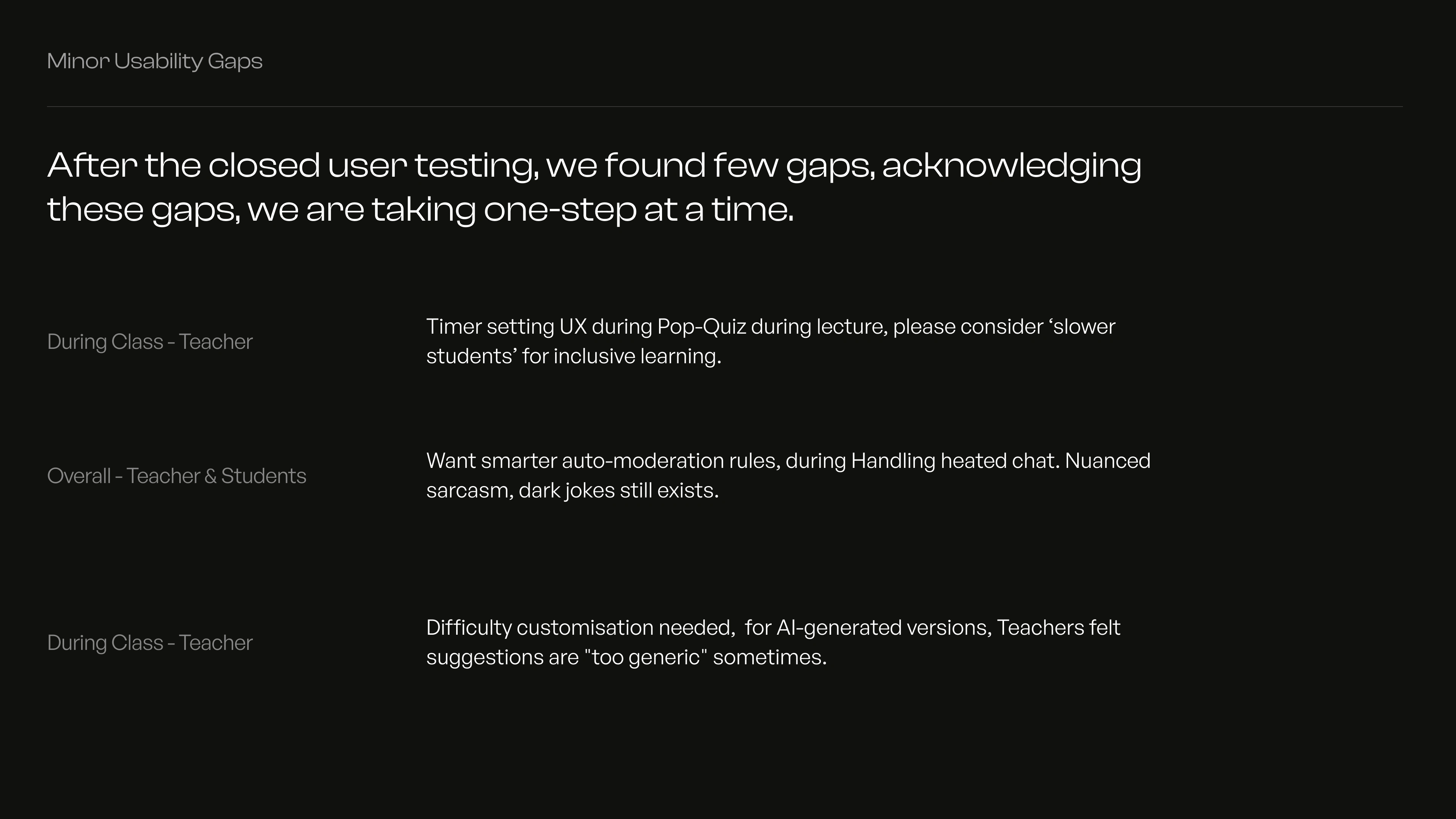 Minor Usability Gaps

After the closed user testing, we found few gaps, acknowledging these gaps, we are taking one-step at a time.

During Class - Teacher

Timer setting UX during Pop-Quiz during lecture, please consider ‘slower students’ for inclusive learning.

Overall - Teacher & Students

Want smarter auto-moderation rules, during Handling heated chat. Nuanced sarcasm, dark jokes still exists.

During Class - Teacher

Difficulty customisation needed, for AI-generated versions, Teachers felt suggestions are "too generic" sometimes.